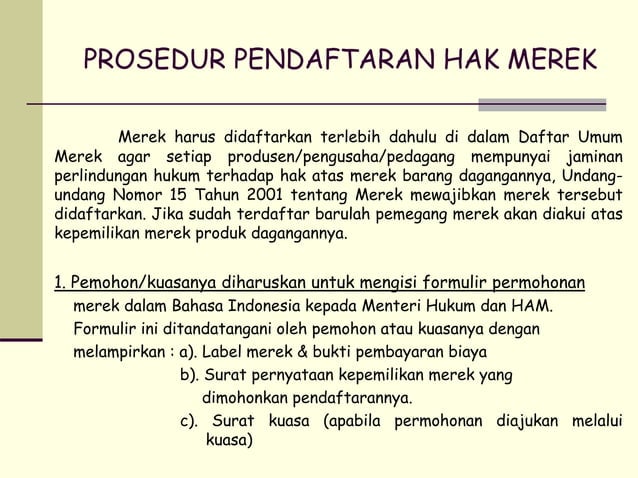 PROSEDUR PENDAFTARAN HAK MEREK

Merek harus didaftarkan terlebih dahulu di dalam Daftar Umum Merek agar setiap produsen/pengusaha/pedagang mempunyai jaminan perlindungan hukum terhadap hak atas merek barang dagangannya, Undang-undang Nomor 15 Tahun 2001 tentang Merek mewajibkan merek tersebut didaftarkan. Jika sudah terdaftar barulah pemegang merek akan diakui atas kepemilikan merek produk dagangannya.

1. Pemohon/kuasanya diharuskan untuk mengisi formulir permohonan merek dalam Bahasa Indonesia kepada Menteri Hukum dan HAM. Formulir ini ditandatangani oleh pemohon atau kuasanya dengan melampirkan : a). Label merek & bukti pembayaran biaya

b). Surat pernyataan kepemilikan merek yang dimohonkan pendaftarannya.

c). Surat kuasa (apabila permohonan diajukan melalui kuasa)